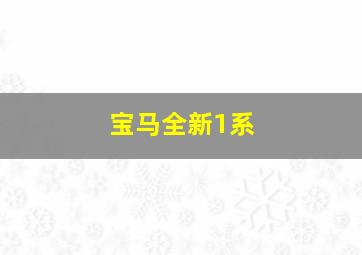 宝马全新1系